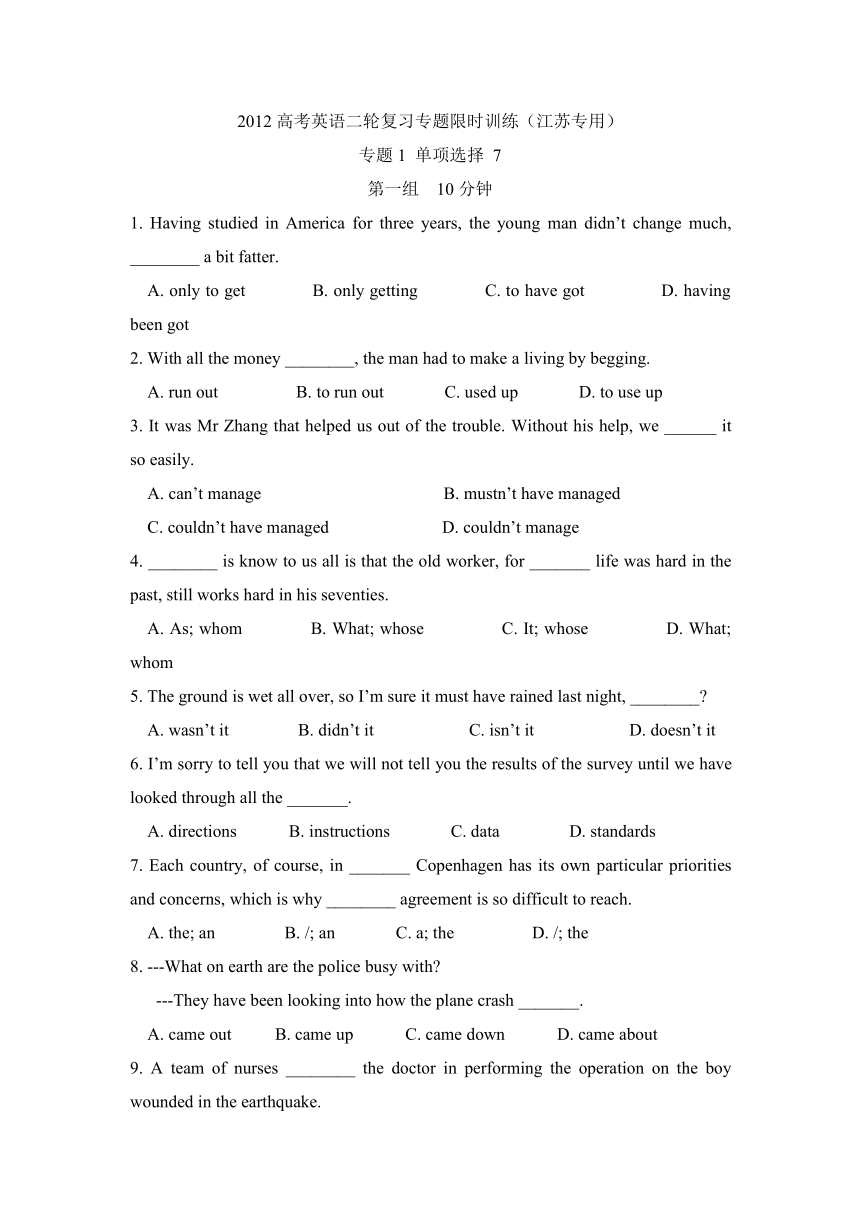 2012 高考英语二轮复习专题限时训练（江苏专用）

专题 1 单项选择 7

第一组 10 分钟

1. Having studied in America for three years, the young man didn’t change much, ________ a bit fatter.

A. only to get B. only getting C. to have got D. having been got

2. With all the money ________, the man had to make a living by begging.

A. run out B. to run out C. used up D. to use up

3. It was Mr Zhang that helped us out of the trouble. Without his help, we ______ it so easily.

A. can’t manage B. mustn’t have managed

C. couldn’t have managed D. couldn’t manage

4. ________ is know to us all is that the old worker, for _______ life was hard in the past, still works hard in his seventies.

A. As; whom B. What; whose C. It; whose D. What; whom

5. The ground is wet all over, so I’m sure it must have rained last night, ________?

A. wasn’t it B. didn’t it C. isn’t it D. doesn’t it

6. I’m sorry to tell you that we will not tell you the results of the survey until we have looked through all the _______.

A. directions B. instructions C. data D. standards

7. Each country, of course, in _______ Copenhagen has its own particular priorities and concerns, which is why ________ agreement is so difficult to reach.

A. the; an B. /; an C. a; the D. /; the

8. ---What on earth are the police busy with?

---They have been looking into how the plane crash _______.

A. came out B. came up C. came down D. came about

9. A team of nurses ________ the doctor in performing the operation on the boy wounded in the earthquake.